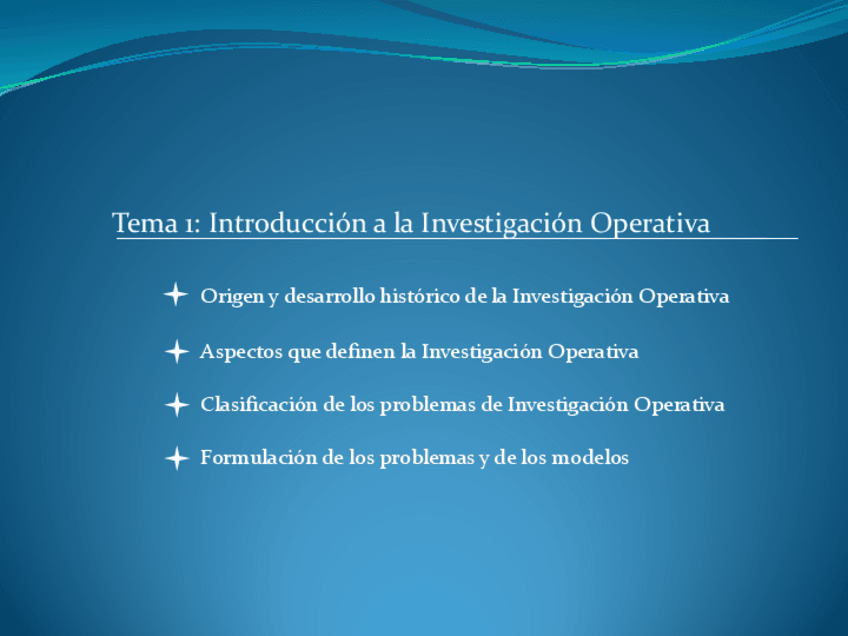 Tema 1: Introducción a la Investigación Operativa

Origen y desarrollo histórico de la Investigación Operativa

Aspectos que definen la Investigación Operativa

Clasificación de los problemas de Investigación Operativa

Formulación de los problemas y de los modelos